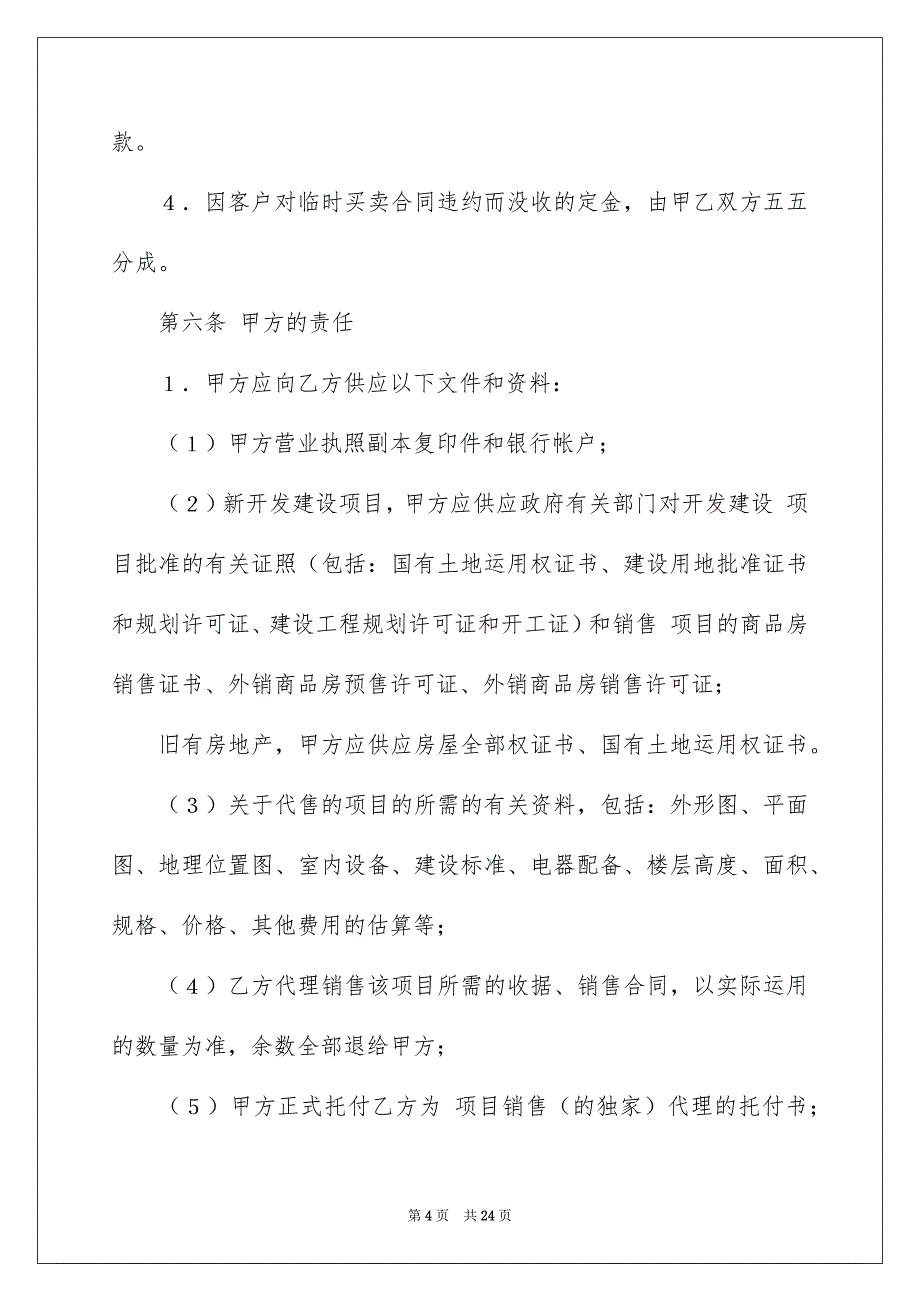 款。

4．因客户对临时买卖合同违约而没收的定金，由甲乙双方五五分成。

第六条 甲方的责任

1．甲方应向乙方供应以下文件和资料：

（1）甲方营业执照副本复印件和银行帐户；

（2）新开发建设项目，甲方应供应政府有关部门对开发建设 项目批准的有关证照（包括：国有土地运用权证书、建设用地批准证书和规划许可证、建设工程规划许可证和开工证）和销售 项目的商品房销售证书、外销商品房预售许可证、外销商品房销售许可证；

旧有房地产，甲方应供应房屋全部权证书、国有土地运用权证书。

（3）关于代售的项目的所需的有关资料，包括：外形图、平面图、地理位置图、室内设备、建设标准、电器配备、楼层高度、面积、规格、价格、其他费用的估算等；

（4）乙方代理销售该项目所需的收据、销售合同，以实际运用的数量为准，余数全部退给甲方；

（5）甲方正式托付乙方为 项目销售（的独家）代理的托付书；

第 4 页 共 24 页